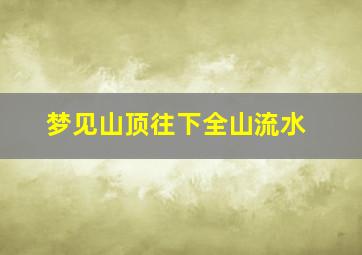 梦见山顶往下全山流水